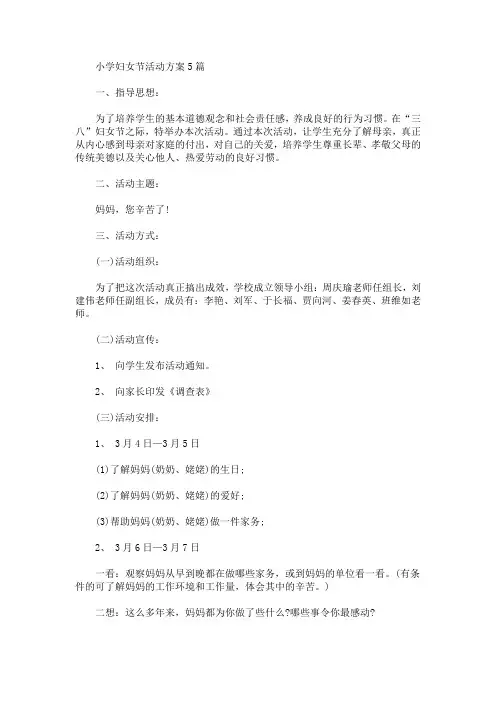 小学妇女节活动方案5篇

一、指导思想：

为了培养学生的基本道德观念和社会责任感，养成良好的行为习惯。在“三八”妇女节之际，特举办本次活动。通过本次活动，让学生充分了解母亲，真正从内心感到母亲对家庭的付出，对自己的关爱，培养学生尊重长辈、孝敬父母的传统美德以及关心他人、热爱劳动的良好习惯。

二、活动主题：

妈妈，您辛苦了！

三、活动方式：

(一)活动组织：

为了把这次活动真正搞出成效，学校成立领导小组：周庆瑜老师任组长，刘建伟老师任副组长，成员有：李艳、刘军、于长福、贾向河、姜春英、班维如老师。

(二)活动宣传：

1、 向学生发布活动通知。

2、 向家长印发《调查表》

(三)活动安排：

1、 3月4日—3月5日

(1)了解妈妈(奶奶、姥姥)的生日；

(2)了解妈妈(奶奶、姥姥)的爱好；

(3)帮助妈妈(奶奶、姥姥)做一件家务；

2、 3月6日—3月7日

一看：观察妈妈从早到晚都在做哪些家务，或到妈妈的单位看一看。(有条件的可了解妈妈的工作环境和工作量，体会其中的辛苦。)

二想：这么多年来，妈妈都为你做了些什么?哪些事令你最感动?